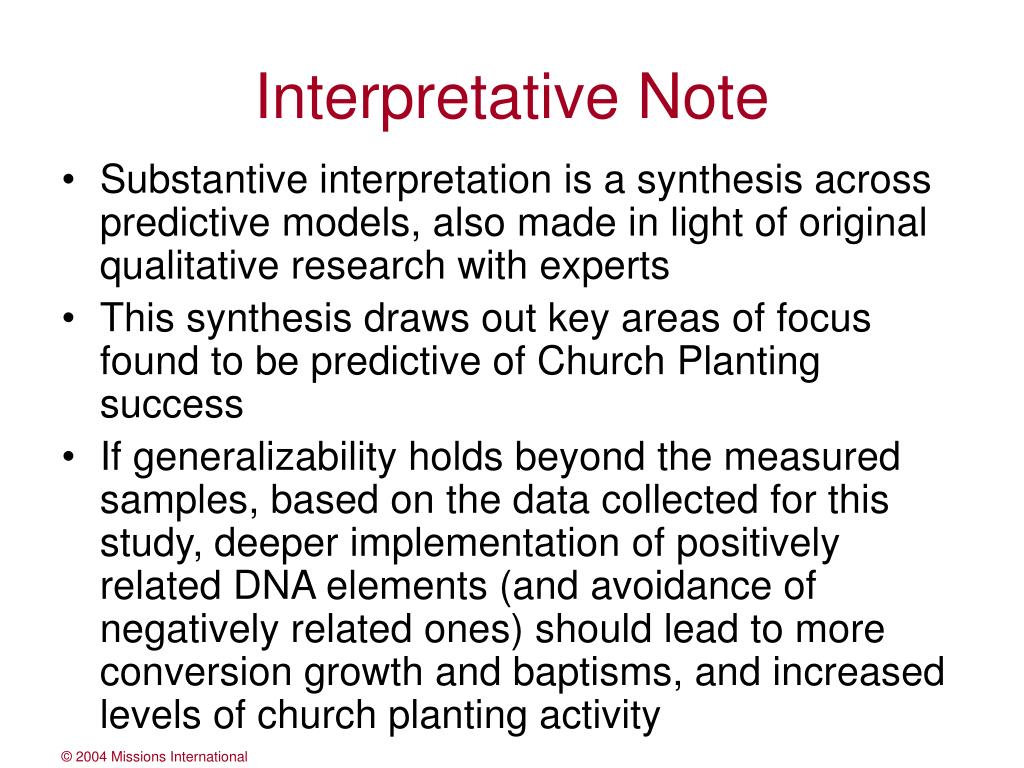 Interpretative Note

• Substantive interpretation is a synthesis across predictive models, also made in light of original qualitative research with experts

• This synthesis draws out key areas of focus found to be predictive of Church Planting success

• If generalizability holds beyond the measured samples, based on the data collected for this study, deeper implementation of positively related DNA elements (and avoidance of negatively related ones) should lead to more conversion growth and baptisms, and increased levels of church planting activity

© 2004 Missions International